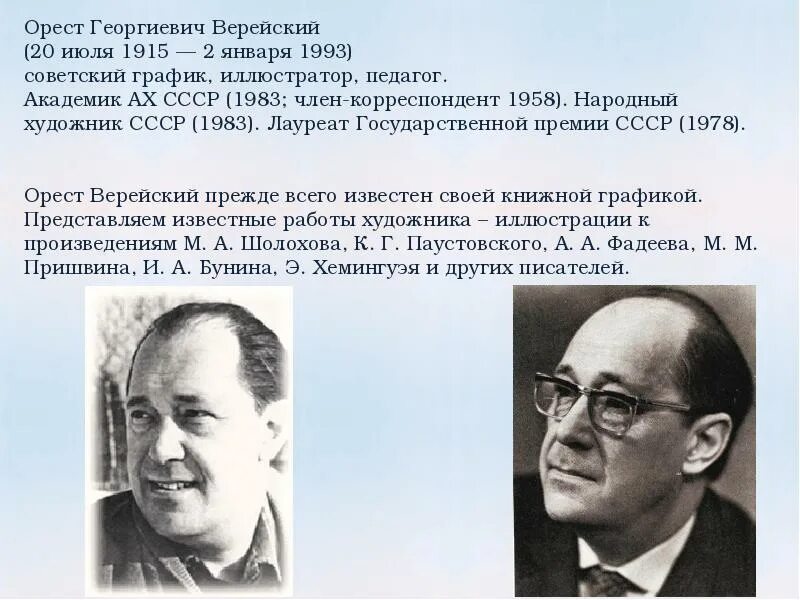 Орест Георгиевич Верейский
(20 июля 1915 — 2 января 1993)
советский график, иллюстратор, педагог.
Академик АХ СССР (1983; член-корреспондент 1958). Народный художник СССР (1983). Лауреат Государственной премии СССР (1978).

Орест Верейский прежде всего известен своей книжной графикой. Представляем известные работы художника – иллюстрации к произведениям М. А. Шолохова, К. Г. Паустовского, А. А. Фадеева, М. М. Пришвина, И. А. Бунина, Э. Хемингуэя и других писателей.